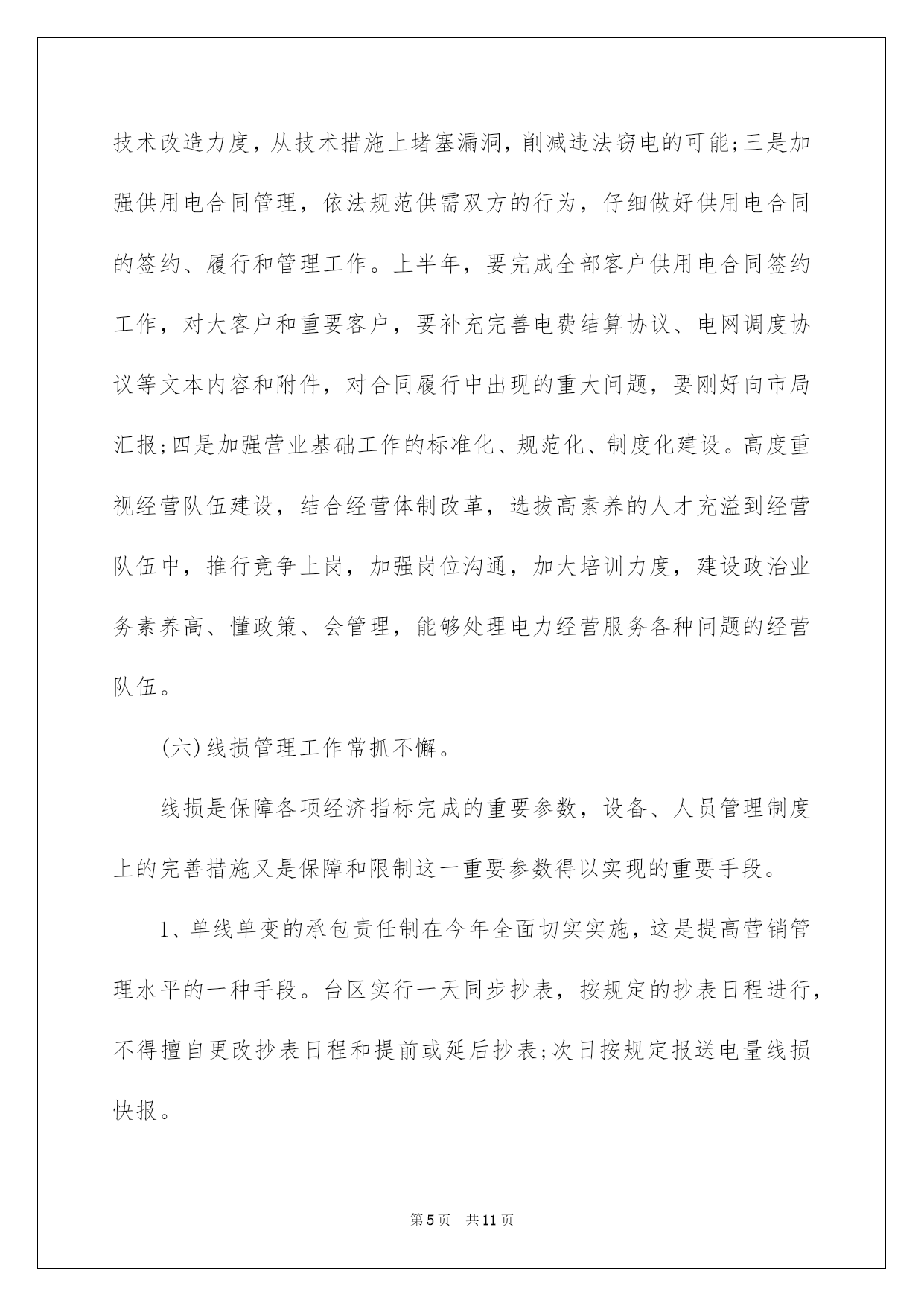 技术改造力度，从技术措施上堵塞漏洞，削减违法窃电的可能;三是加强供用电合同管理，依法规范供需双方的行为，仔细做好供用电合同的签约、履行和管理工作。上半年，要完成全部客户供用电合同签约工作，对大客户和重要客户，要补充完善电费结算协议、电网调度协议等文本内容和附件，对合同履行中出现的重大问题，要刚好向市局汇报;四是加强营业基础工作的标准化、规范化、制度化建设。高度重视经营队伍建设，结合经营体制改革，选拔高素养的人才充溢到经营队伍中，推行竞争上岗，加强岗位沟通，加大培训力度，建设政治业务素养高、懂政策、会管理，能够处理电力经营服务各种问题的经营队伍。

(六)线损管理工作常抓不懈。

线损是保障各项经济指标完成的重要参数，设备、人员管理制度上的完善措施又是保障和限制这一重要参数得以实现的重要手段。

1、单线单变的承包责任制在今年全面切实实施，这是提高营销管理水平的一种手段。台区实行一天同步抄表，按规定的抄表日程进行，不得擅自更改抄表日程和提前或延后抄表;次日按规定报送电量线损快报。

第5页 共11页